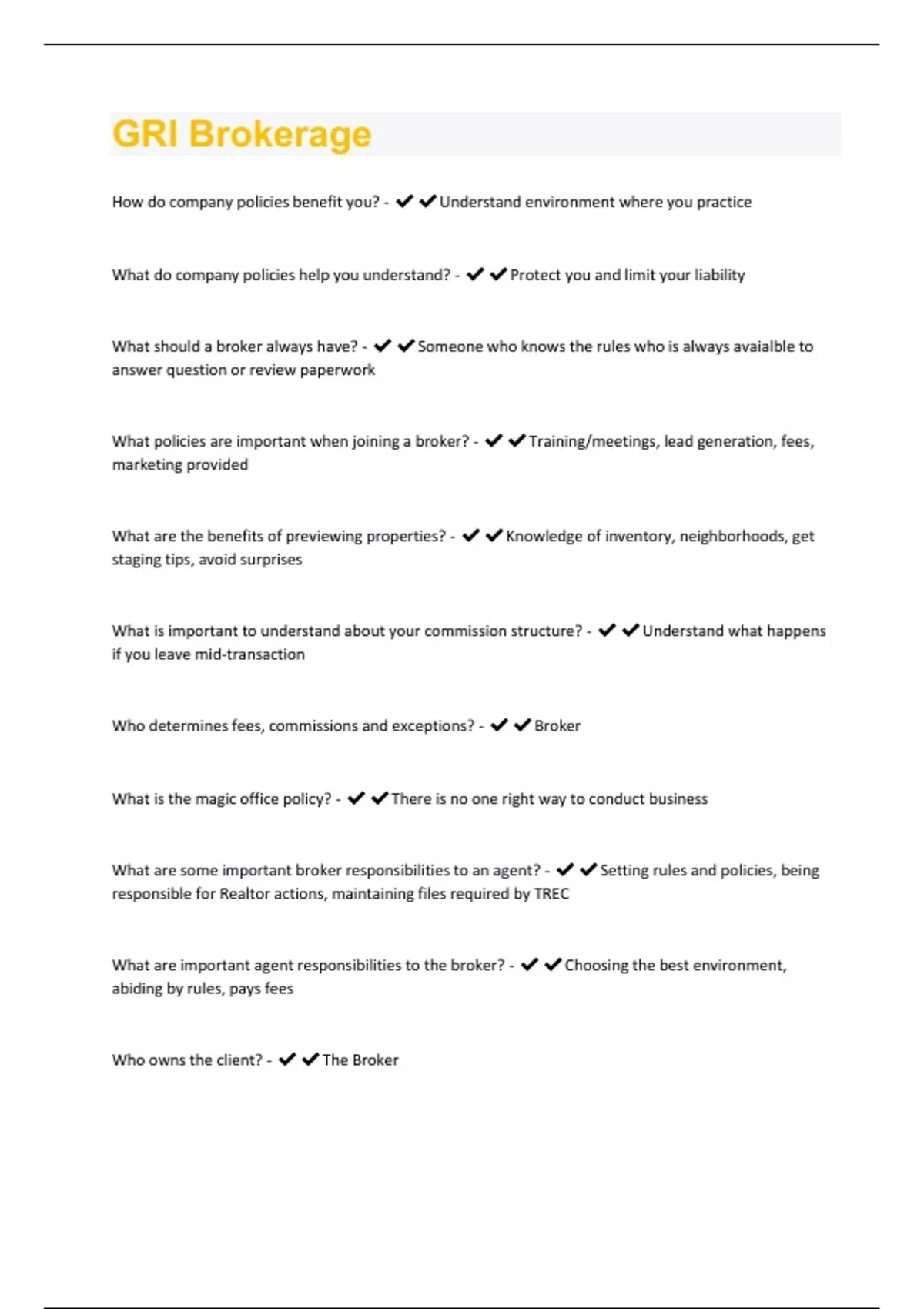 GRI Brokerage

How do company policies benefit you? - ✔✔Understand environment where you practice

What do company policies help you understand? - ✔✔Protect you and limit your liability

What should a broker always have? - ✔✔Someone who knows the rules who is always avaialble to answer question or review paperwork

What policies are important when joining a broker? - ✔✔Training/meetings, lead generation, fees, marketing provided

What are the benefits of previewing properties? - ✔✔Knowledge of inventory, neighborhoods, get staging tips, avoid surprises

What is important to understand about your commission structure? - ✔✔Understand what happens if you leave mid-transaction

Who determines fees, commissions and exceptions? - ✔✔Broker

What is the magic office policy? - ✔✔There is no one right way to conduct business

What are some important broker responsibilities to an agent? - ✔✔Setting rules and policies, being responsible for Realtor actions, maintaining files required by TREC

What are important agent responsibilities to the broker? - ✔✔Choosing the best environment, abiding by rules, pays fees

Who owns the client? - ✔✔The Broker